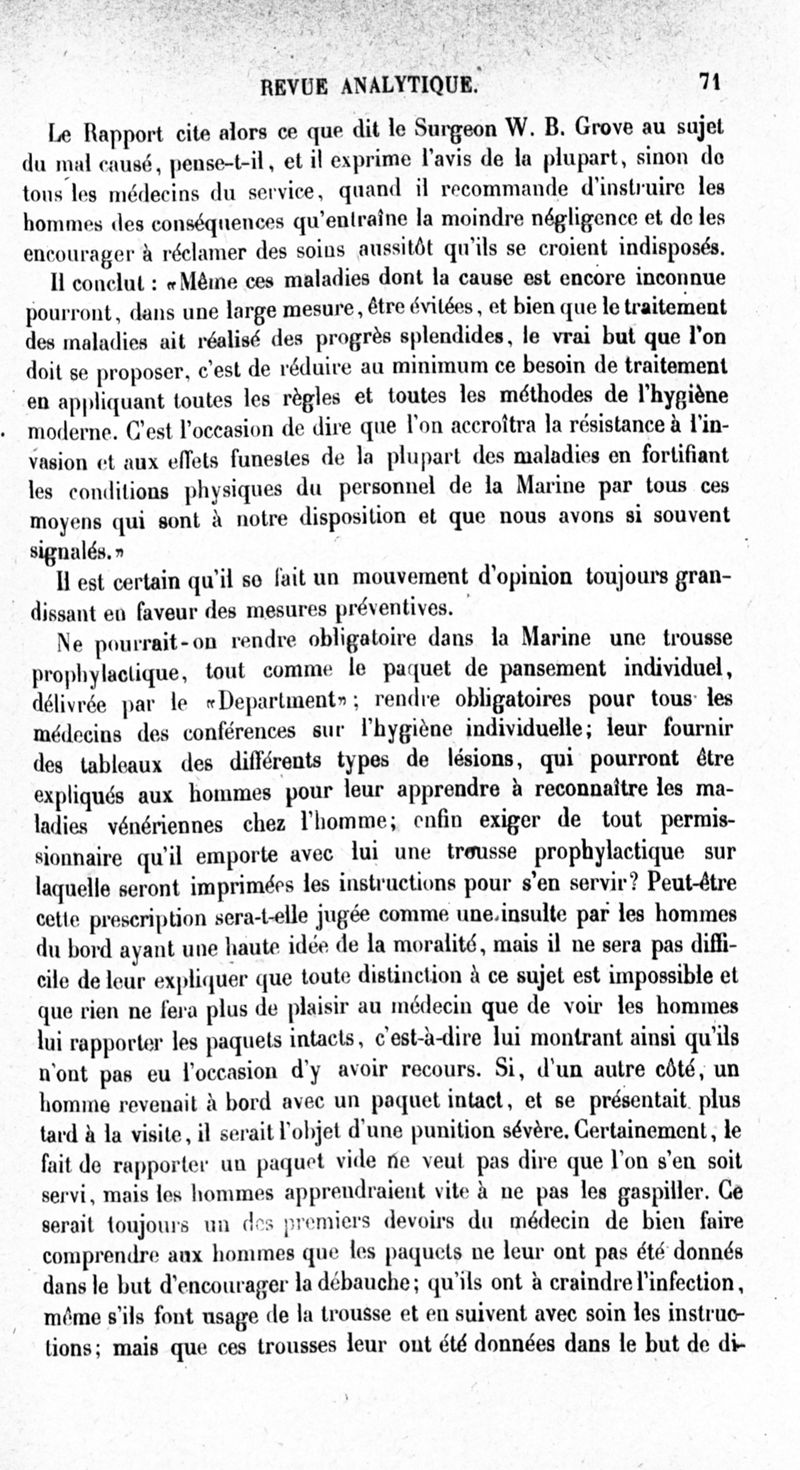 REVUE ANALYTIQUE. 71

Le Rapport cite alors ce que dit le Surgeon W. B. Grove au sujet du mal causé, pense-t-il, et il exprime l'avis de la plupart, sinon de tous les médecins du service, quand il recommande d'instruire les hommes des conséquences qu'entraîne la moindre négligence et de les encourager à réclamer des soins aussitôt qu'ils se croient indisposés.

Il conclut : «Même ces maladies dont la cause est encore inconnue pourront, dans une large mesure, être évitées, et bien que le traitement des maladies ait réalisé des progrès splendides, le vrai but que l'on doit se proposer, c'est de réduire au minimum ce besoin de traitement en appliquant toutes les règles et toutes les méthodes de l'hygiène moderne. C'est l'occasion de dire que l'on accroîtra la résistance à l'invasion et aux effets funestes de la plupart des maladies en fortifiant les conditions physiques du personnel de la Marine par tous ces moyens qui sont à notre disposition et que nous avons si souvent signalés.»

Il est certain qu'il se fait un mouvement d'opinion toujours grandissant en faveur des mesures préventives.

Ne pourrait-on rendre obligatoire dans la Marine une trousse prophylactique, tout comme le paquet de pansement individuel, délivrée par le «Department»; rendre obligatoires pour tous les médecins des conférences sur l'hygiène individuelle; leur fournir des tableaux des différents types de lésions, qui pourront être expliqués aux hommes pour leur apprendre à reconnaître les maladies vénériennes chez l'homme; enfin exiger de tout permissionnaire qu'il emporte avec lui une trousse prophylactique sur laquelle seront imprimées les instructions pour s'en servir? Peut-être cette prescription sera-t-elle jugée comme une insulte par les hommes du bord ayant une haute idée de la moralité, mais il ne sera pas difficile de leur expliquer que toute distinction à ce sujet est impossible et que rien ne fera plus de plaisir au médecin que de voir les hommes lui rapporter les paquets intacts, c'est-à-dire lui montrant ainsi qu'ils n'ont pas eu l'occasion d'y avoir recours. Si, d'un autre côté, un homme revenait à bord avec un paquet intact, et se présentait plus tard à la visite, il serait l'objet d'une punition sévère. Certainement, le fait de rapporter un paquet vide ne veut pas dire que l'on s'en soit servi, mais les hommes apprendraient vite à ne pas les gaspiller. Ce serait toujours un des premiers devoirs du médecin de bien faire comprendre aux hommes que les paquets ne leur ont pas été donnés dans le but d'encourager la débauche; qu'ils ont à craindre l'infection, même s'ils font usage de la trousse et en suivent avec soin les instructions; mais que ces trousses leur ont été données dans le but de di-